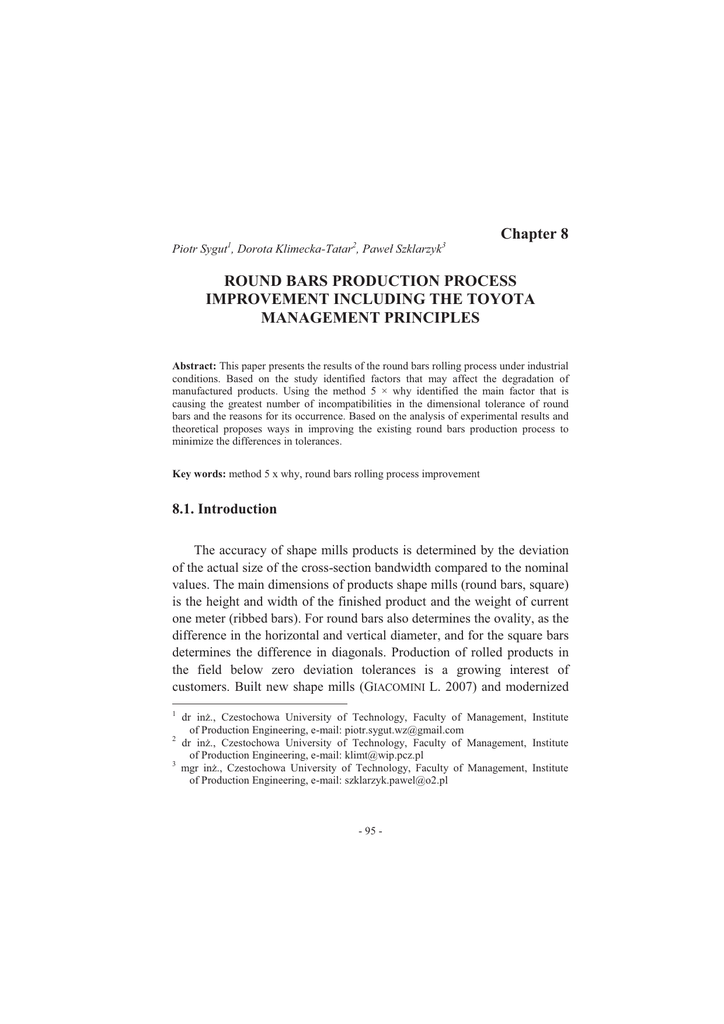 Chapter 8

Piotr Sygut$^1$, Dorota Klimecka-Tatar$^2$, Paweł Szklarzyk$^3$

ROUND BARS PRODUCTION PROCESS IMPROVEMENT INCLUDING THE TOYOTA MANAGEMENT PRINCIPLES

Abstract: This paper presents the results of the round bars rolling process under industrial conditions. Based on the study identified factors that may affect the degradation of manufactured products. Using the method 5 × why identified the main factor that is causing the greatest number of incompatibilities in the dimensional tolerance of round bars and the reasons for its occurrence. Based on the analysis of experimental results and theoretical proposes ways in improving the existing round bars production process to minimize the differences in tolerances.

Key words: method 5 x why, round bars rolling process improvement

8.1. Introduction

The accuracy of shape mills products is determined by the deviation of the actual size of the cross-section bandwidth compared to the nominal values. The main dimensions of products shape mills (round bars, square) is the height and width of the finished product and the weight of current one meter (ribbed bars). For round bars also determines the ovality, as the difference in the horizontal and vertical diameter, and for the square bars determines the difference in diagonals. Production of rolled products in the field below zero deviation tolerances is a growing interest of customers. Built new shape mills (GIACOMINI L. 2007) and modernized

$^1$ dr inż., Czestochowa University of Technology, Faculty of Management, Institute of Production Engineering, e-mail: piotr.sygut.wz@gmail.com
$^2$ dr inż., Czestochowa University of Technology, Faculty of Management, Institute of Production Engineering, e-mail: klimt@wip.pcz.pl
$^3$ mgr inż., Czestochowa University of Technology, Faculty of Management, Institute of Production Engineering, e-mail: szklarzyk.pawel@o2.pl

- 95 -